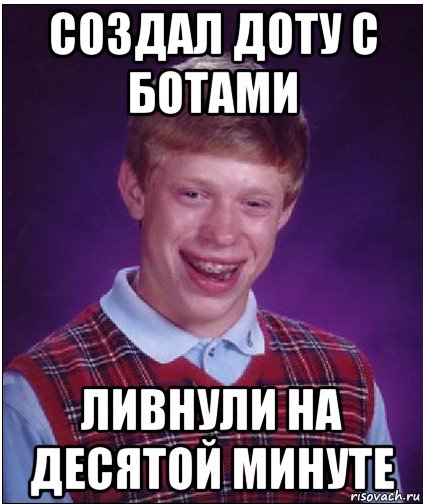 СОЗДАЛ ДОТУ С БОТАМИ

ЛИВНУЛИ НА ДЕСЯТОЙ МИНУТЕ

risovach.ru